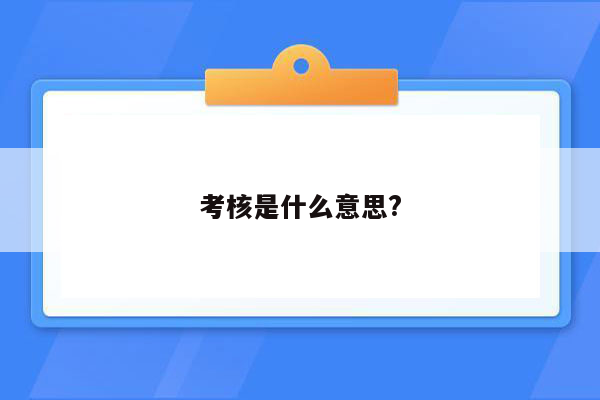 考核是什么意思?